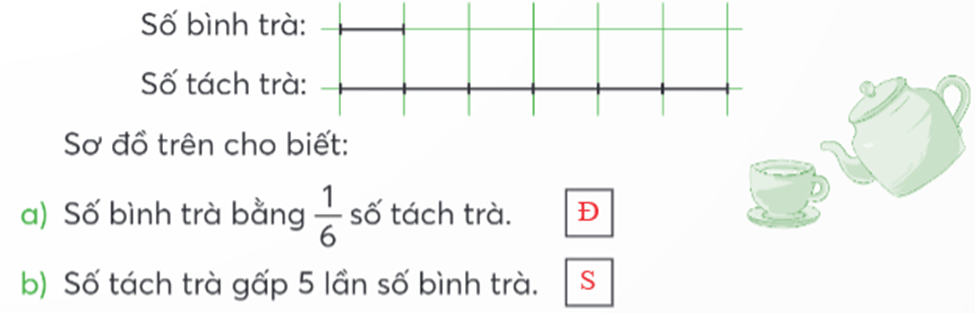 Số bình trà:

Số tách trà:

Sơ đồ trên cho biết:

a) Số bình trà bằng $\frac{1}{6}$ số tách trà. Đ

b) Số tách trà gấp 5 lần số bình trà. S